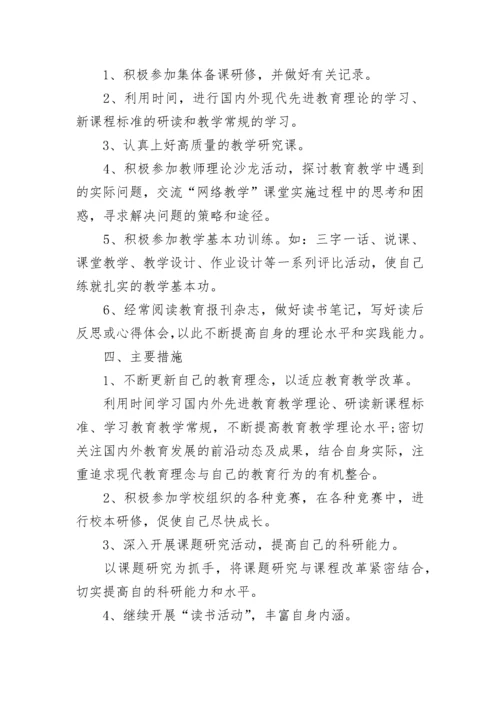 1、积极参加集体备课研修，并做好有关记录。

2、利用时间，进行国内外现代先进教育理论的学习、新课程标准的研读和教学常规的学习。

3、认真上好高质量的教学研究课。

4、积极参加教师理论沙龙活动，探讨教育教学中遇到的实际问题，交流“网络教学”课堂实施过程中的思考和困惑，寻求解决问题的策略和途径。

5、积极参加教学基本功训练。如：三字一话、说课、课堂教学、教学设计、作业设计等一系列评比活动，使自己练就扎实的教学基本功。

6、经常阅读教育报刊杂志，做好读书笔记，写好读后反思或心得体会,以此不断提高自身的理论水平和实践能力。

四、主要措施

1、不断更新自己的教育理念，以适应教育教学改革。

利用时间学习国内外先进教育教学理论、研读新课程标准、学习教育教学常规，不断提高教育教学理论水平;密切关注国内外教育发展的前沿动态及成果，结合自身实际，注重追求现代教育理念与自己的教育行为的有机整合。

2、积极参加学校组织的各种竞赛，在各种竞赛中，进行校本研修，促使自己尽快成长。

3、深入开展课题研究活动，提高自己的科研能力。

以课题研究为抓手，将课题研究与课程改革紧密结合，切实提高自的科研能力和水平。

4、继续开展“读书活动”，丰富自身内涵。